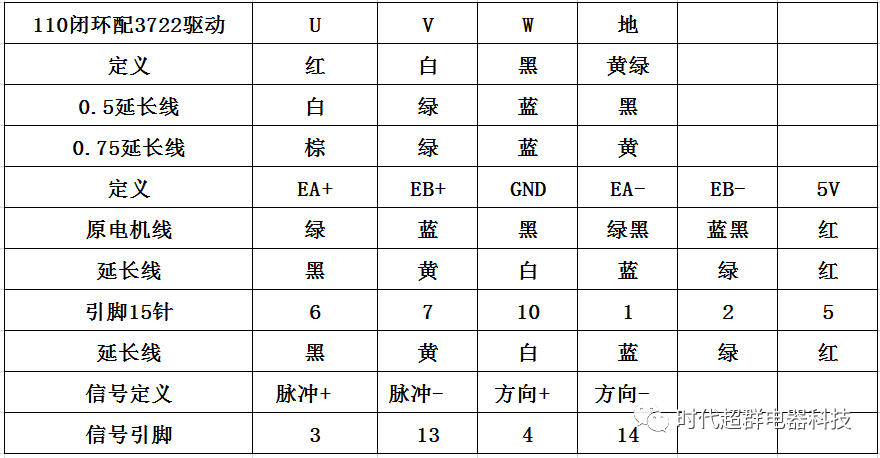 | 110闭环配3722驱动 | U | V | W | 地 | | |
|---|---|---|---|---|---|---|
| 定义 | 红 | 白 | 黑 | 黄绿 | | |
| 0.5延长线 | 白 | 绿 | 蓝 | 黑 | | |
| 0.75延长线 | 棕 | 绿 | 蓝 | 黄 | | |
| 定义 | EA+ | EB+ | GND | EA- | EB- | 5V |
| 原电机线 | 绿 | 蓝 | 黑 | 绿黑 | 蓝黑 | 红 |
| 延长线 | 黑 | 黄 | 白 | 蓝 | 绿 | 红 |
| 引脚15针 | 6 | 7 | 10 | 1 | 2 | 5 |
| 延长线 | 黑 | 黄 | 白 | 蓝 | 绿 | 红 |
| 信号定义 | 脉冲+ | 脉冲- | 方向+ | 方向- | | |
| 信号引脚 | 3 | 13 | 4 | 14 | | |

时代超群电器科技